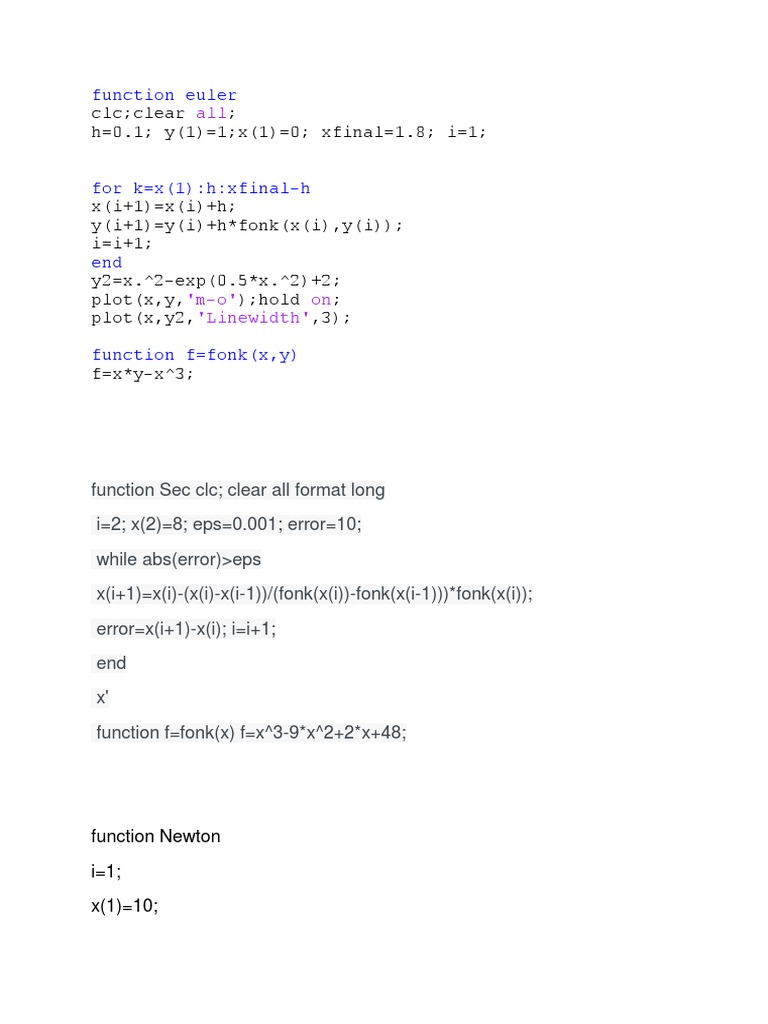 function euler
clc;clear all;
h=0.1; y(1)=1;x(1)=0; xfinal=1.8; i=1;

for k=x(1):h:xfinal-h
x(i+1)=x(i)+h;
y(i+1)=y(i)+h*fonk(x(i),y(i));
i=i+1;
end
y2=x.^2-exp(0.5*x.^2)+2;
plot(x,y,'m-o');hold on;
plot(x,y2,'Linewidth',3);

function f=fonk(x,y)
f=x*y-x^3;

function Sec clc; clear all format long

i=2; x(2)=8; eps=0.001; error=10;

while abs(error)>eps

x(i+1)=x(i)-(x(i)-x(i-1))/(fonk(x(i))-fonk(x(i-1)))*fonk(x(i));

error=x(i+1)-x(i); i=i+1;

end

x'

function f=fonk(x) f=x^3-9*x^2+2*x+48;

function Newton

i=1;

x(1)=10;